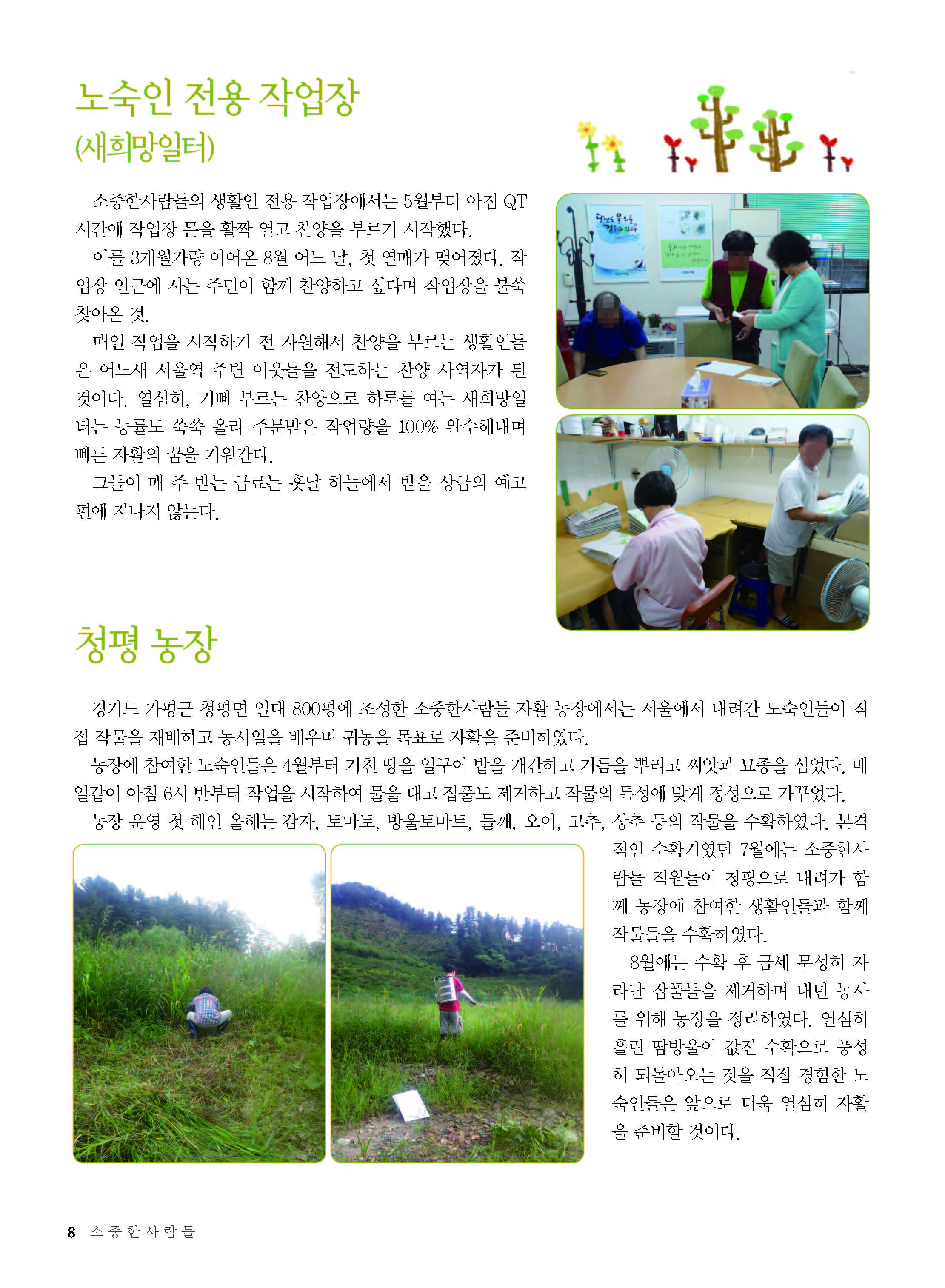 노숙인 전용 작업장
(새희망일터)

소중한사람들의 생활인 전용 작업장에서는 5월부터 아침 QT 시간에 작업장 문을 활짝 열고 찬양을 부르기 시작했다.

이를 3개월가량 이어온 8월 어느 날, 첫 열매가 맺어졌다. 작업장 인근에 사는 주민이 함께 찬양하고 싶다며 작업장을 불쑥 찾아온 것.

매일 작업을 시작하기 전 자원해서 찬양을 부르는 생활인들은 어느새 서울역 주변 이웃들을 전도하는 찬양 사역자가 된 것이다. 열심히, 기뻐 부르는 찬양으로 하루를 여는 새희망일터는 능률도 쑥쑥 올라 주문받은 작업량을 100% 완수해내며 빠른 자활의 꿈을 키워간다.

그들이 매 주 받는 급료는 훗날 하늘에서 받을 상급의 예고편에 지나지 않는다.

청평 농장

경기도 가평군 청평면 일대 800평에 조성한 소중한사람들 자활 농장에서는 서울에서 내려간 노숙인들이 직접 작물을 재배하고 농사일을 배우며 귀농을 목표로 자활을 준비하였다.

농장에 참여한 노숙인들은 4월부터 거친 땅을 일구어 밭을 개간하고 거름을 뿌리고 씨앗과 묘종을 심었다. 매일같이 아침 6시 반부터 작업을 시작하여 물을 대고 잡풀도 제거하고 작물의 특성에 맞게 정성으로 가꾸었다.

농장 운영 첫 해인 올해는 감자, 토마토, 방울토마토, 들깨, 오이, 고추, 상추 등의 작물을 수확하였다. 본격적인 수확기였던 7월에는 소중한사람들 직원들이 청평으로 내려가 함께 농장에 참여한 생활인들과 함께 작물들을 수확하였다.

8월에는 수확 후 금세 무성히 자라난 잡풀들을 제거하며 내년 농사를 위해 농장을 정리하였다. 열심히 흘린 땀방울이 값진 수확으로 풍성히 되돌아오는 것을 직접 경험한 노숙인들은 앞으로 더욱 열심히 자활을 준비할 것이다.

8 소중한사람들